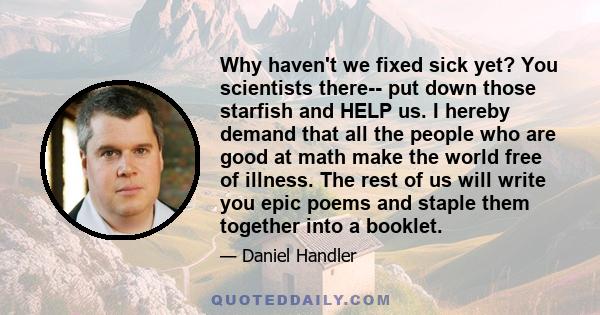 Why haven't we fixed sick yet? You scientists there-- put down those starfish and HELP us. I hereby demand that all the people who are good at math make the world free of illness. The rest of us will write you epic poems and staple them together into a booklet.

— Daniel Handler

QUOTEDDAILY.COM